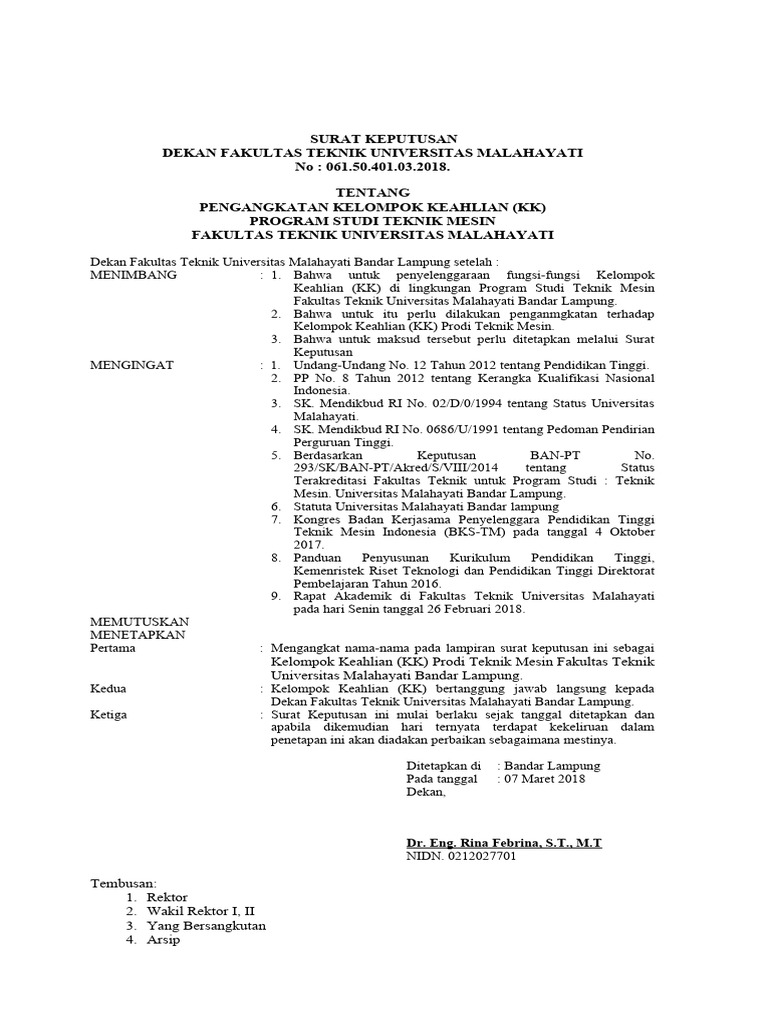 SURAT KEPUTUSAN
DEKAN FAKULTAS TEKNIK UNIVERSITAS MALAHAYATI
No : 061.50.401.03.2018.

TENTANG
PENGANGKATAN KELOMPOK KEAHLIAN (KK)
PROGRAM STUDI TEKNIK MESIN
FAKULTAS TEKNIK UNIVERSITAS MALAHAYATI

Dekan Fakultas Teknik Universitas Malahayati Bandar Lampung setelah :

MENIMBANG : 1. Bahwa untuk penyelenggaraan fungsi-fungsi Kelompok Keahlian (KK) di lingkungan Program Studi Teknik Mesin Fakultas Teknik Universitas Malahayati Bandar Lampung.
2. Bahwa untuk itu perlu dilakukan penganmgkatan terhadap Kelompok Keahlian (KK) Prodi Teknik Mesin.
3. Bahwa untuk maksud tersebut perlu ditetapkan melalui Surat Keputusan

MENGINGAT : 1. Undang-Undang No. 12 Tahun 2012 tentang Pendidikan Tinggi.
2. PP No. 8 Tahun 2012 tentang Kerangka Kualifikasi Nasional Indonesia.
3. SK. Mendikbud RI No. 02/D/0/1994 tentang Status Universitas Malahayati.
4. SK. Mendikbud RI No. 0686/U/1991 tentang Pedoman Pendirian Perguruan Tinggi.
5. Berdasarkan Keputusan BAN-PT No. 293/SK/BAN-PT/Akred/S/VIII/2014 tentang Status Terakreditasi Fakultas Teknik untuk Program Studi : Teknik Mesin. Universitas Malahayati Bandar Lampung.
6. Statuta Universitas Malahayati Bandar lampung
7. Kongres Badan Kerjasama Penyelenggara Pendidikan Tinggi Teknik Mesin Indonesia (BKS-TM) pada tanggal 4 Oktober 2017.
8. Panduan Penyusunan Kurikulum Pendidikan Tinggi, Kemenristek Riset Teknologi dan Pendidikan Tinggi Direktorat Pembelajaran Tahun 2016.
9. Rapat Akademik di Fakultas Teknik Universitas Malahayati pada hari Senin tanggal 26 Februari 2018.

MEMUTUSKAN
MENETAPKAN
Pertama : Mengangkat nama-nama pada lampiran surat keputusan ini sebagai Kelompok Keahlian (KK) Prodi Teknik Mesin Fakultas Teknik Universitas Malahayati Bandar Lampung.
Kedua : Kelompok Keahlian (KK) bertanggung jawab langsung kepada Dekan Fakultas Teknik Universitas Malahayati Bandar Lampung.
Ketiga : Surat Keputusan ini mulai berlaku sejak tanggal ditetapkan dan apabila dikemudian hari ternyata terdapat kekeliruan dalam penetapan ini akan diadakan perbaikan sebagaimana mestinya.

Ditetapkan di : Bandar Lampung
Pada tanggal : 07 Maret 2018
Dekan,

Dr. Eng. Rina Febrina, S.T., M.T
NIDN. 0212027701

Tembusan:
1. Rektor
2. Wakil Rektor I, II
3. Yang Bersangkutan
4. Arsip